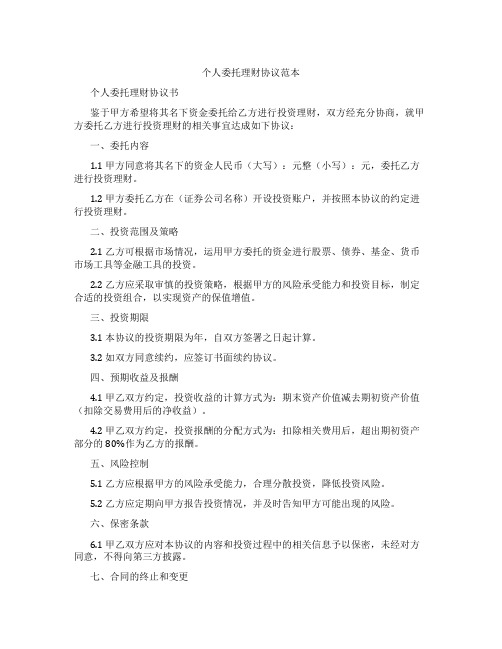 个人委托理财协议范本

个人委托理财协议书

鉴于甲方希望将其名下资金委托给乙方进行投资理财，双方经充分协商，就甲方委托乙方进行投资理财的相关事宜达成如下协议：

一、委托内容

1.1 甲方同意将其名下的资金人民币（大写）：元整（小写）：元，委托乙方进行投资理财。

1.2 甲方委托乙方在（证券公司名称）开设投资账户，并按照本协议的约定进行投资理财。

二、投资范围及策略

2.1 乙方可根据市场情况，运用甲方委托的资金进行股票、债券、基金、货币市场工具等金融工具的投资。

2.2 乙方应采取审慎的投资策略，根据甲方的风险承受能力和投资目标，制定合适的投资组合，以实现资产的保值增值。

三、投资期限

3.1 本协议的投资期限为年，自双方签署之日起计算。

3.2 如双方同意续约，应签订书面续约协议。

四、预期收益及报酬

4.1 甲乙双方约定，投资收益的计算方式为：期末资产价值减去期初资产价值（扣除交易费用后的净收益）。

4.2 甲乙双方约定，投资报酬的分配方式为：扣除相关费用后，超出期初资产部分的80%作为乙方的报酬。

五、风险控制

5.1 乙方应根据甲方的风险承受能力，合理分散投资，降低投资风险。

5.2 乙方应定期向甲方报告投资情况，并及时告知甲方可能出现的风险。

六、保密条款

6.1 甲乙双方应对本协议的内容和投资过程中的相关信息予以保密，未经对方同意，不得向第三方披露。

七、合同的终止和变更